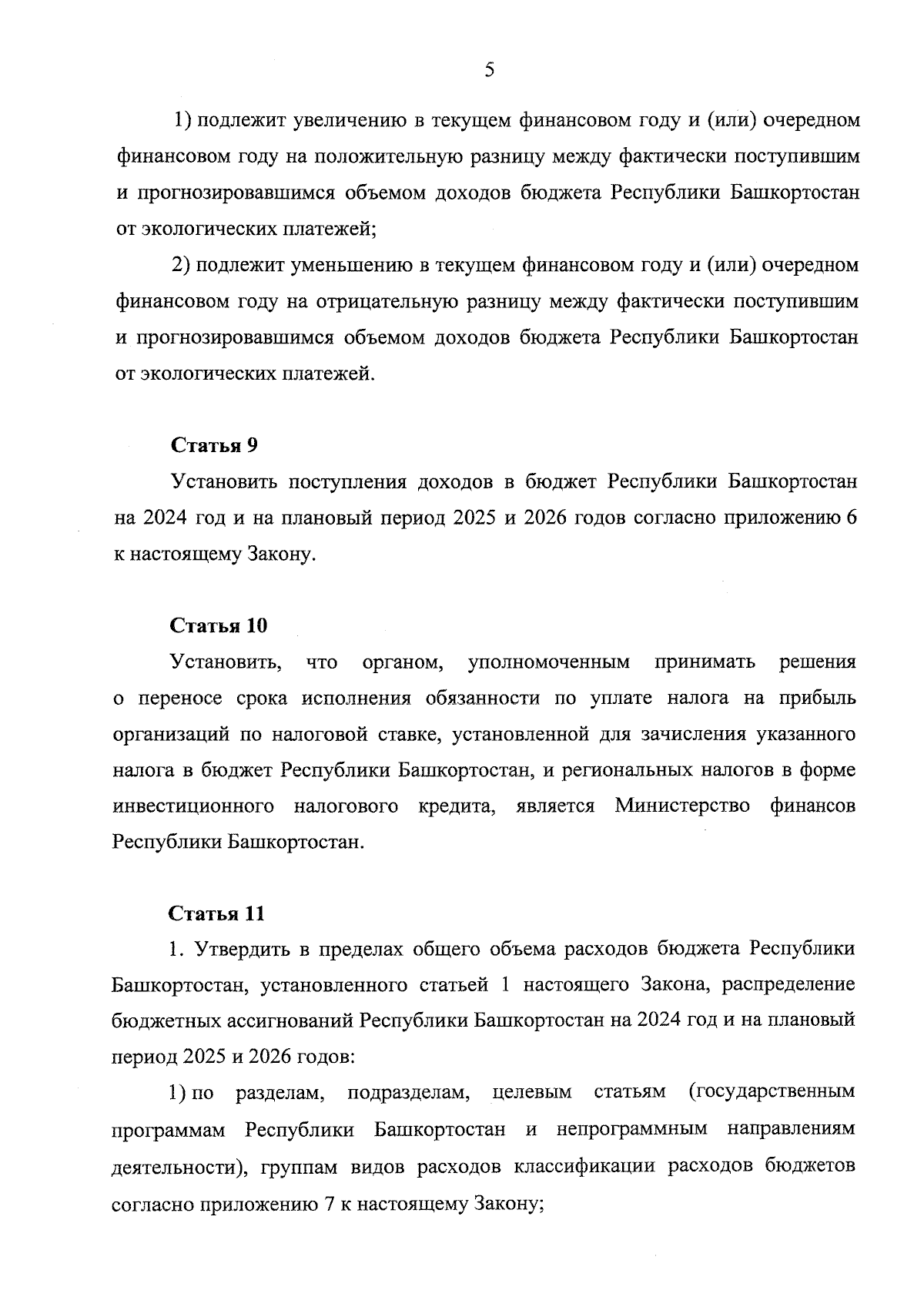 5

1) подлежит увеличению в текущем финансовом году и (или) очередном финансовом году на положительную разницу между фактически поступившим и прогнозировавшимся объемом доходов бюджета Республики Башкортостан от экологических платежей;

2) подлежит уменьшению в текущем финансовом году и (или) очередном финансовом году на отрицательную разницу между фактически поступившим и прогнозировавшимся объемом доходов бюджета Республики Башкортостан от экологических платежей.

Статья 9

Установить поступления доходов в бюджет Республики Башкортостан на 2024 год и на плановый период 2025 и 2026 годов согласно приложению 6 к настоящему Закону.

Статья 10

Установить, что органом, уполномоченным принимать решения о переносе срока исполнения обязанности по уплате налога на прибыль организаций по налоговой ставке, установленной для зачисления указанного налога в бюджет Республики Башкортостан, и региональных налогов в форме инвестиционного налогового кредита, является Министерство финансов Республики Башкортостан.

Статья 11

1. Утвердить в пределах общего объема расходов бюджета Республики Башкортостан, установленного статьей 1 настоящего Закона, распределение бюджетных ассигнований Республики Башкортостан на 2024 год и на плановый период 2025 и 2026 годов:

1) по разделам, подразделам, целевым статьям (государственным программам Республики Башкортостан и непрограммным направлениям деятельности), группам видов расходов классификации расходов бюджетов согласно приложению 7 к настоящему Закону;